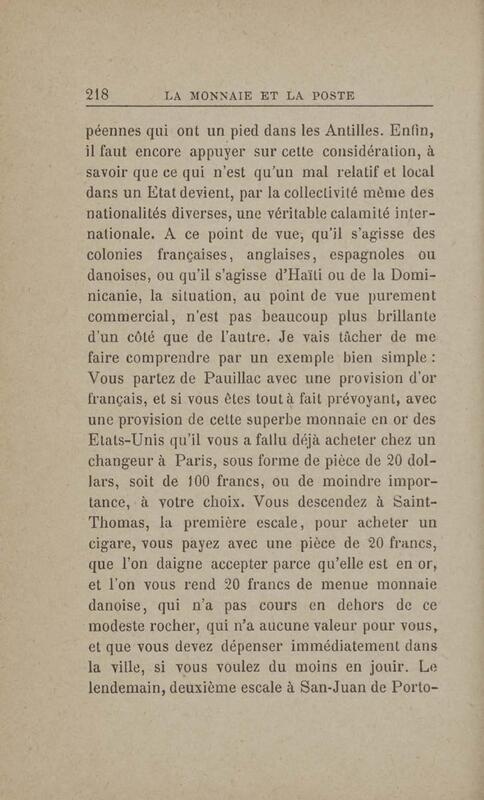 218 LA MONNAIE ET LA POSTE

péennes qui ont un pied dans les Antilles. Enfin, il faut encore appuyer sur cette considération, à savoir que ce qui n'est qu'un mal relatif et local dans un Etat devient, par la collectivité même des nationalités diverses, une véritable calamité internationale. A ce point de vue, qu'il s'agisse des colonies françaises, anglaises, espagnoles ou danoises, ou qu'il s'agisse d'Haïti ou de la Dominicanie, la situation, au point de vue purement commercial, n'est pas beaucoup plus brillante d'un côté que de l'autre. Je vais tâcher de me faire comprendre par un exemple bien simple : Vous partez de Pauillac avec une provision d'or français, et si vous êtes tout à fait prévoyant, avec une provision de cette superbe monnaie en or des Etats-Unis qu'il vous a fallu déjà acheter chez un changeur à Paris, sous forme de pièce de 20 dollars, soit de 100 francs, ou de moindre importance, à votre choix. Vous descendez à Saint-Thomas, la première escale, pour acheter un cigare, vous payez avec une pièce de 20 francs, que l'on daigne accepter parce qu'elle est en or, et l'on vous rend 20 francs de menue monnaie danoise, qui n'a pas cours en dehors de ce modeste rocher, qui n'a aucune valeur pour vous, et que vous devez dépenser immédiatement dans la ville, si vous voulez du moins en jouir. Le lendemain, deuxième escale à San-Juan de Porto-